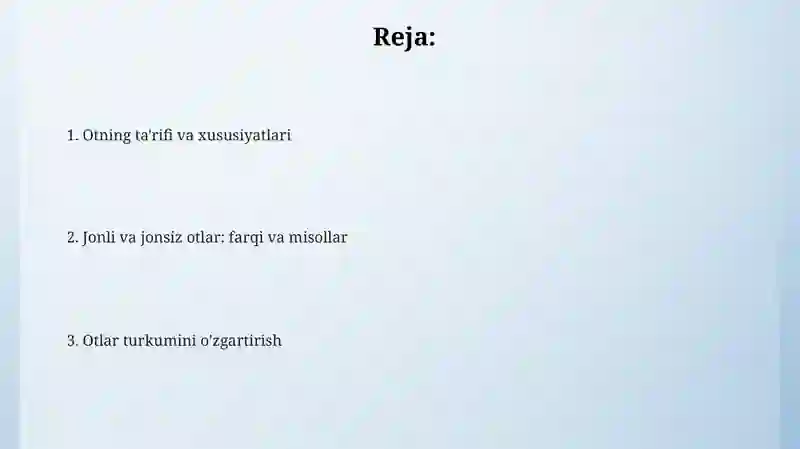 Reja:

1. Otning ta'rifi va xususiyatlari

2. Jonli va jonsiz otlar: farqi va misollar

3. Otlar turkumini o'zgartirish